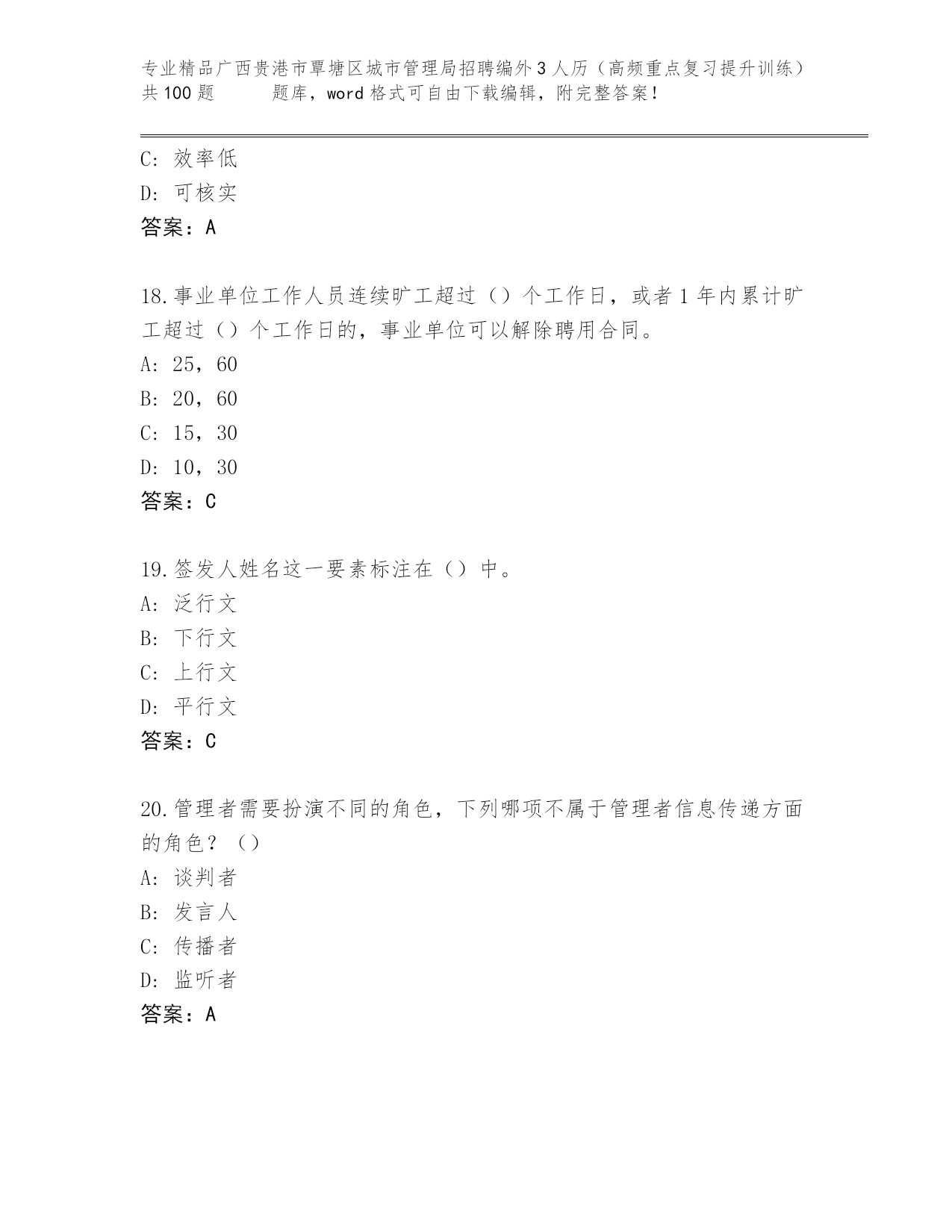 专业精品广西贵港市覃塘区城市管理局招聘编外3人历（高频重点复习提升训练）共100题　　题库，word格式可自由下载编辑，附完整答案！

C：效率低
D：可核实
答案：A

18.事业单位工作人员连续旷工超过（）个工作日，或者1年内累计旷工超过（）个工作日的，事业单位可以解除聘用合同。
A：25，60
B：20，60
C：15，30
D：10，30
答案：C

19.签发人姓名这一要素标注在（）中。
A：泛行文
B：下行文
C：上行文
D：平行文
答案：C

20.管理者需要扮演不同的角色，下列哪项不属于管理者信息传递方面的角色？（）
A：谈判者
B：发言人
C：传播者
D：监听者
答案：A